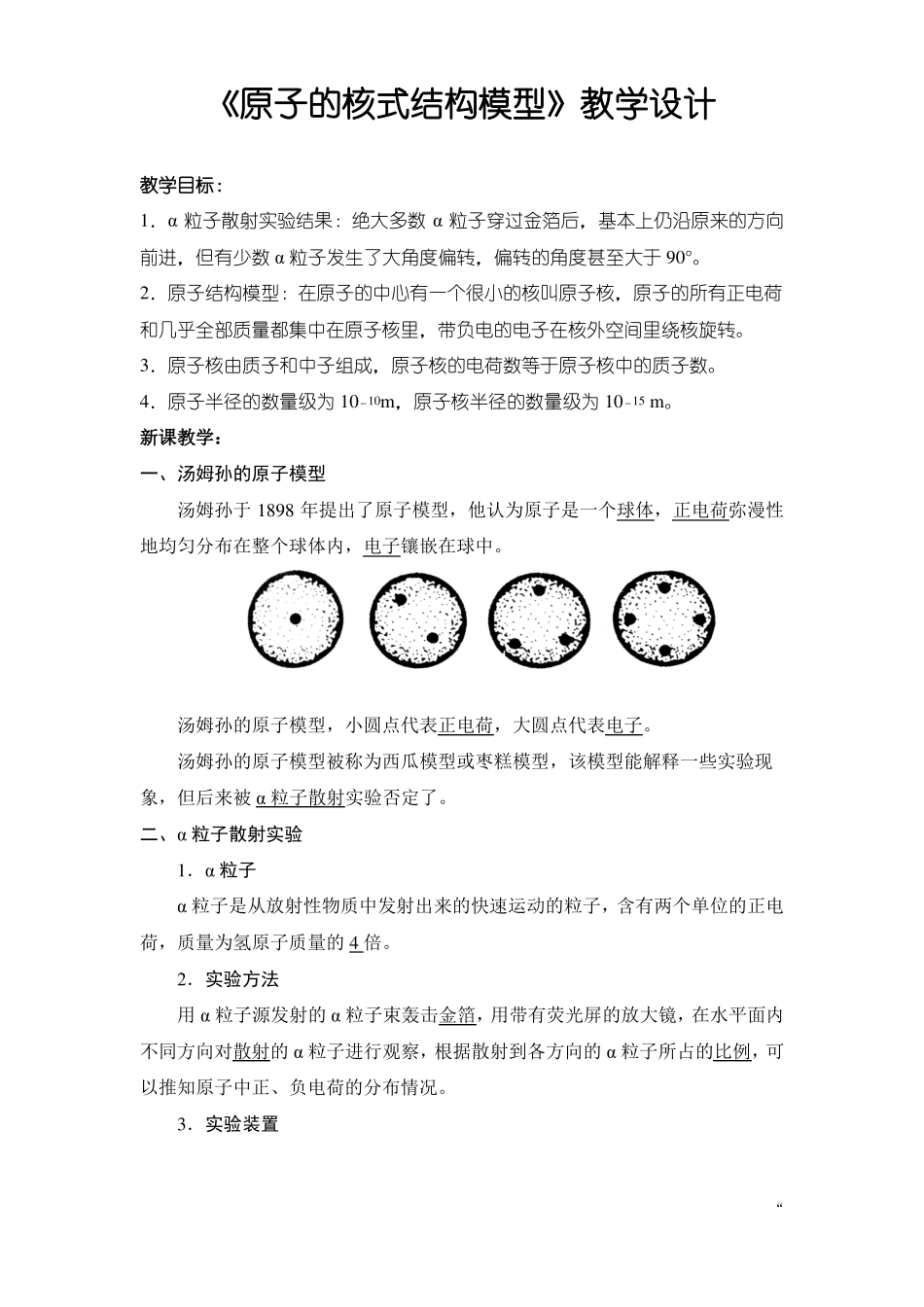 《原子的核式结构模型》教学设计

教学目标：

1．α 粒子散射实验结果：绝大多数 α 粒子穿过金箔后，基本上仍沿原来的方向前进，但有少数 α 粒子发生了大角度偏转，偏转的角度甚至大于 90°。

2．原子结构模型：在原子的中心有一个很小的核叫原子核，原子的所有正电荷和几乎全部质量都集中在原子核里，带负电的电子在核外空间里绕核旋转。

3．原子核由质子和中子组成，原子核的电荷数等于原子核中的质子数。

4．原子半径的数量级为 $10^{-10}$m，原子核半径的数量级为 $10^{-15}$ m。

新课教学：

一、汤姆孙的原子模型

汤姆孙于 1898 年提出了原子模型，他认为原子是一个球体，正电荷弥漫性地均匀分布在整个球体内，电子镶嵌在球中。

汤姆孙的原子模型，小圆点代表正电荷，大圆点代表电子。

汤姆孙的原子模型被称为西瓜模型或枣糕模型，该模型能解释一些实验现象，但后来被 α 粒子散射实验否定了。

二、α 粒子散射实验

1．α 粒子

α 粒子是从放射性物质中发射出来的快速运动的粒子，含有两个单位的正电荷，质量为氢原子质量的 4 倍。

2．实验方法

用 α 粒子源发射的 α 粒子束轰击金箔，用带有荧光屏的放大镜，在水平面内不同方向对散射的 α 粒子进行观察，根据散射到各方向的 α 粒子所占的比例，可以推知原子中正、负电荷的分布情况。

3．实验装置

“